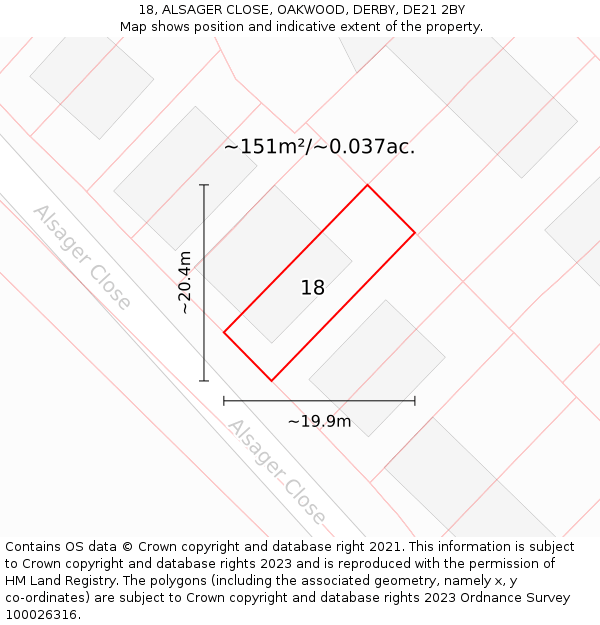 18, ALSAGER CLOSE, OAKWOOD, DERBY, DE21 2BY
Map shows position and indicative extent of the property.

~151m²/~0.037ac.

Alsager Close

~20.4m

18

~19.9m

Alsager Close

Contains OS data © Crown copyright and database right 2021. This information is subject to Crown copyright and database rights 2023 and is reproduced with the permission of HM Land Registry. The polygons (including the associated geometry, namely x, y co-ordinates) are subject to Crown copyright and database rights 2023 Ordnance Survey 100026316.